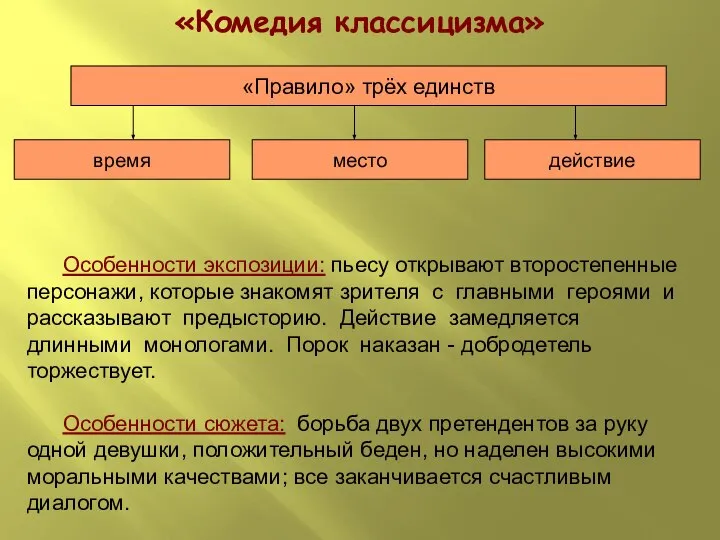 «Комедия классицизма»

«Правило» трёх единств

время

место

действие

Особенности экспозиции: пьесу открывают второстепенные персонажи, которые знакомят зрителя с главными героями и рассказывают предысторию. Действие замедляется длинными монологами. Порок наказан - добродетель торжествует.

Особенности сюжета: борьба двух претендентов за руку одной девушки, положительный беден, но наделен высокими моральными качествами; все заканчивается счастливым диалогом.